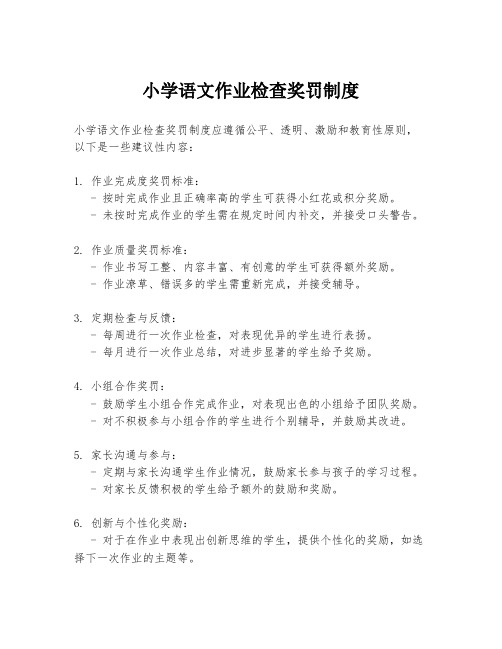 小学语文作业检查奖罚制度

小学语文作业检查奖罚制度应遵循公平、透明、激励和教育性原则，以下是一些建议性内容：

1. 作业完成度奖罚标准：
- 按时完成作业且正确率高的学生可获得小红花或积分奖励。
- 未按时完成作业的学生需在规定时间内补交，并接受口头警告。

2. 作业质量奖罚标准：
- 作业书写工整、内容丰富、有创意的学生可获得额外奖励。
- 作业潦草、错误多的学生需重新完成，并接受辅导。

3. 定期检查与反馈：
- 每周进行一次作业检查，对表现优异的学生进行表扬。
- 每月进行一次作业总结，对进步显著的学生给予奖励。

4. 小组合作奖罚：
- 鼓励学生小组合作完成作业，对表现出色的小组给予团队奖励。
- 对不积极参与小组合作的学生进行个别辅导，并鼓励其改进。

5. 家长沟通与参与：
- 定期与家长沟通学生作业情况，鼓励家长参与孩子的学习过程。
- 对家长反馈积极的学生给予额外的鼓励和奖励。

6. 创新与个性化奖励：
- 对于在作业中表现出创新思维的学生，提供个性化的奖励，如选择下一次作业的主题等。